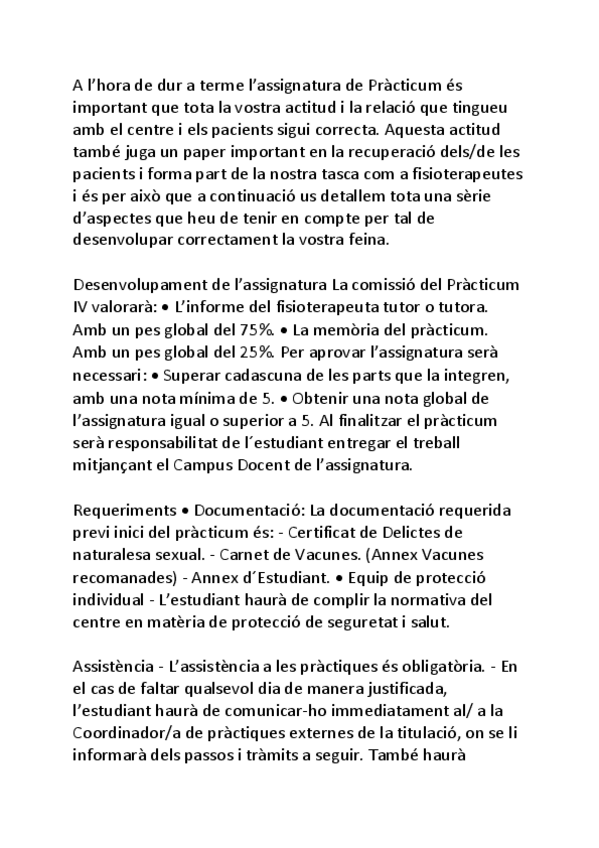 A l’hora de dur a terme l’assignatura de Pràcticum és important que tota la vostra actitud i la relació que tingueu amb el centre i els pacients sigui correcta. Aquesta actitud també juga un paper important en la recuperació dels/de les pacients i forma part de la nostra tasca com a fisioterapeutes i és per això que a continuació us detallem tota una sèrie d’aspectes que heu de tenir en compte per tal de desenvolupar correctament la vostra feina.

Desenvolupament de l’assignatura La comissió del Pràcticum IV valorarà: • L’informe del fisioterapeuta tutor o tutora. Amb un pes global del 75%. • La memòria del pràcticum. Amb un pes global del 25%. Per aprovar l’assignatura serà necessari: • Superar cadascuna de les parts que la integren, amb una nota mínima de 5. • Obtenir una nota global de l’assignatura igual o superior a 5. Al finalitzar el pràcticum serà responsabilitat de l´estudiant entregar el treball mitjançant el Campus Docent de l’assignatura.

Requeriments • Documentació: La documentació requerida previ inici del pràcticum és: - Certificat de Delictes de naturalesa sexual. - Carnet de Vacunes. (Annex Vacunes recomanades) - Annex d´Estudiant. • Equip de protecció individual - L’estudiant haurà de complir la normativa del centre en matèria de protecció de seguretat i salut.

Assistència - L’assistència a les pràctiques és obligatòria. - En el cas de faltar qualsevol dia de manera justificada, l’estudiant haurà de comunicar-ho immediatament al/ a la Coordinador/a de pràctiques externes de la titulació, on se li informarà dels passos i tràmits a seguir. També haurà